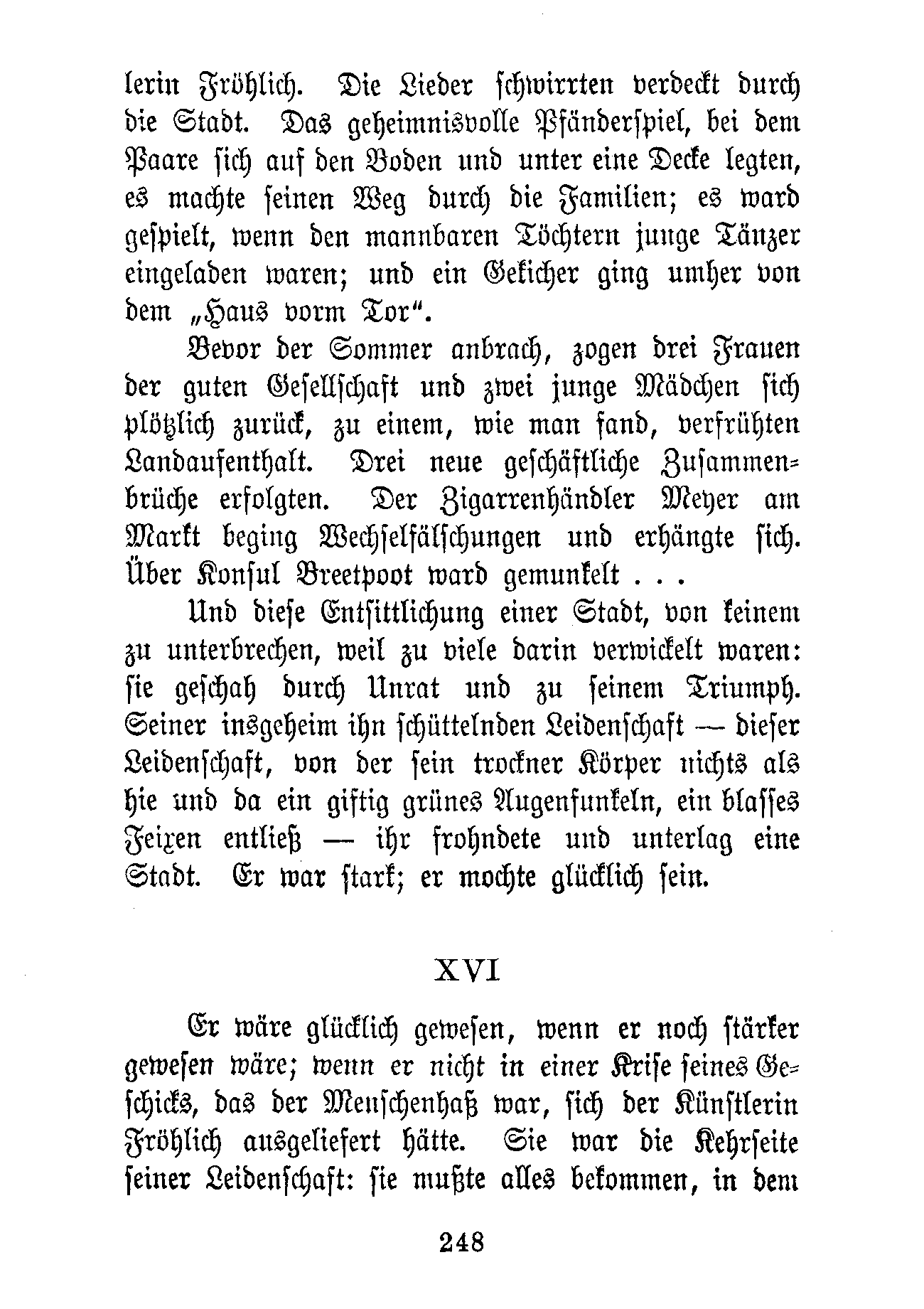 lerin Fröhlich. Die Lieder schwirrten verdeckt durch die Stadt. Das geheimnisvolle Pfänderspiel, bei dem Paare sich auf den Boden und unter eine Decke legten, es machte seinen Weg durch die Familien; es ward gespielt, wenn den mannbaren Töchtern junge Tänzer eingeladen waren; und ein Gekicher ging umher von dem „Haus vorm Tor“.

Bevor der Sommer anbrach, zogen drei Frauen der guten Gesellschaft und zwei junge Mädchen sich plötzlich zurück, zu einem, wie man fand, verfrühten Landaufenthalt. Drei neue geschäftliche Zusammenbrüche erfolgten. Der Zigarrenhändler Meyer am Markt beging Wechselfälschungen und erhängte sich. Über Konsul Breetpoot ward gemunkelt . . .

Und diese Entsittlichung einer Stadt, von keinem zu unterbrechen, weil zu viele darin verwickelt waren: sie geschah durch Unrat und zu seinem Triumph. Seiner insgeheim ihn schüttelnden Leidenschaft — dieser Leidenschaft, von der sein trockner Körper nichts als hie und da ein giftig grünes Augenfunkeln, ein blasses Feixen entließ — ihr frohndete und unterlag eine Stadt. Er war stark; er mochte glücklich sein.

XVI

Er wäre glücklich gewesen, wenn er noch stärker gewesen wäre; wenn er nicht in einer Krise seines Geschicks, das der Menschenhaß war, sich der Künstlerin Fröhlich ausgeliefert hätte. Sie war die Kehrseite seiner Leidenschaft: sie mußte alles bekommen, in dem

248